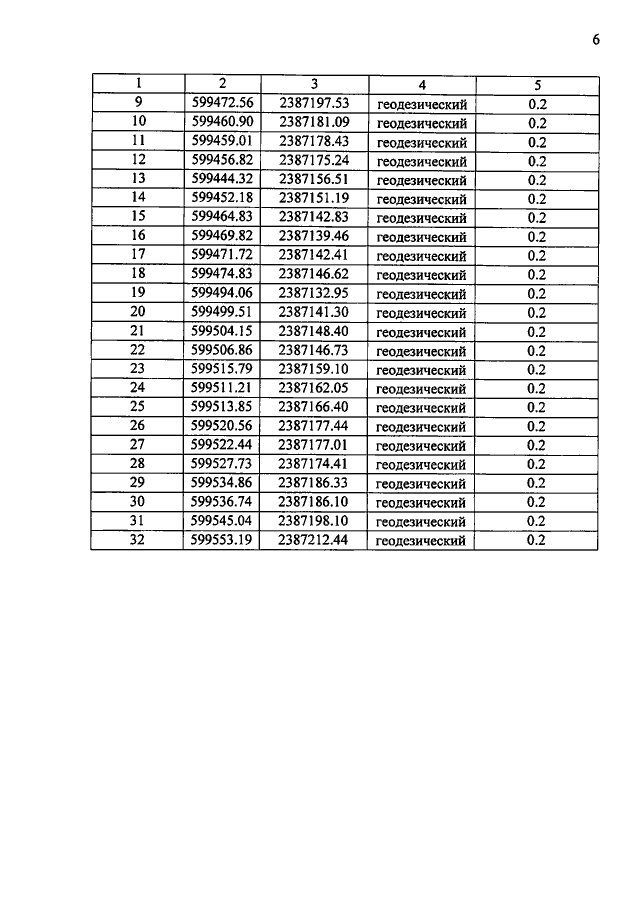 6

| 1 | 2 | 3 | 4 | 5 |
|---|---|---|---|---|
| 9 | 599472.56 | 2387197.53 | геодезический | 0.2 |
| 10 | 599460.90 | 2387181.09 | геодезический | 0.2 |
| 11 | 599459.01 | 2387178.43 | геодезический | 0.2 |
| 12 | 599456.82 | 2387175.24 | геодезический | 0.2 |
| 13 | 599444.32 | 2387156.51 | геодезический | 0.2 |
| 14 | 599452.18 | 2387151.19 | геодезический | 0.2 |
| 15 | 599464.83 | 2387142.83 | геодезический | 0.2 |
| 16 | 599469.82 | 2387139.46 | геодезический | 0.2 |
| 17 | 599471.72 | 2387142.41 | геодезический | 0.2 |
| 18 | 599474.83 | 2387146.62 | геодезический | 0.2 |
| 19 | 599494.06 | 2387132.95 | геодезический | 0.2 |
| 20 | 599499.51 | 2387141.30 | геодезический | 0.2 |
| 21 | 599504.15 | 2387148.40 | геодезический | 0.2 |
| 22 | 599506.86 | 2387146.73 | геодезический | 0.2 |
| 23 | 599515.79 | 2387159.10 | геодезический | 0.2 |
| 24 | 599511.21 | 2387162.05 | геодезический | 0.2 |
| 25 | 599513.85 | 2387166.40 | геодезический | 0.2 |
| 26 | 599520.56 | 2387177.44 | геодезический | 0.2 |
| 27 | 599522.44 | 2387177.01 | геодезический | 0.2 |
| 28 | 599527.73 | 2387174.41 | геодезический | 0.2 |
| 29 | 599534.86 | 2387186.33 | геодезический | 0.2 |
| 30 | 599536.74 | 2387186.10 | геодезический | 0.2 |
| 31 | 599545.04 | 2387198.10 | геодезический | 0.2 |
| 32 | 599553.19 | 2387212.44 | геодезический | 0.2 |